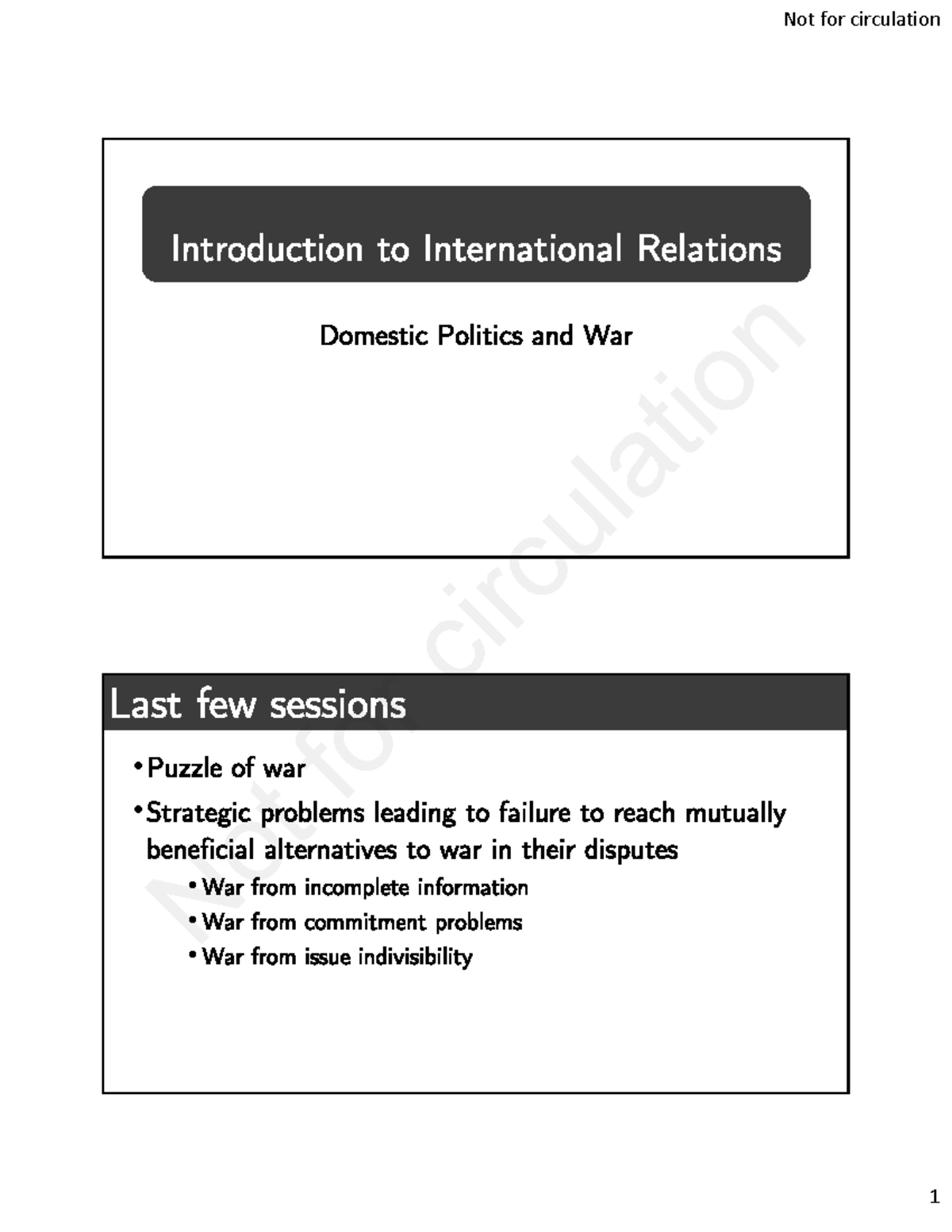 Not for circulation

Introduction to International Relations

Domestic Politics and War

Not for circulation

Last few sessions

• Puzzle of war

• Strategic problems leading to failure to reach mutually beneficial alternatives to war in their disputes

• War from incomplete information

• War from commitment problems

• War from issue indivisibility

1